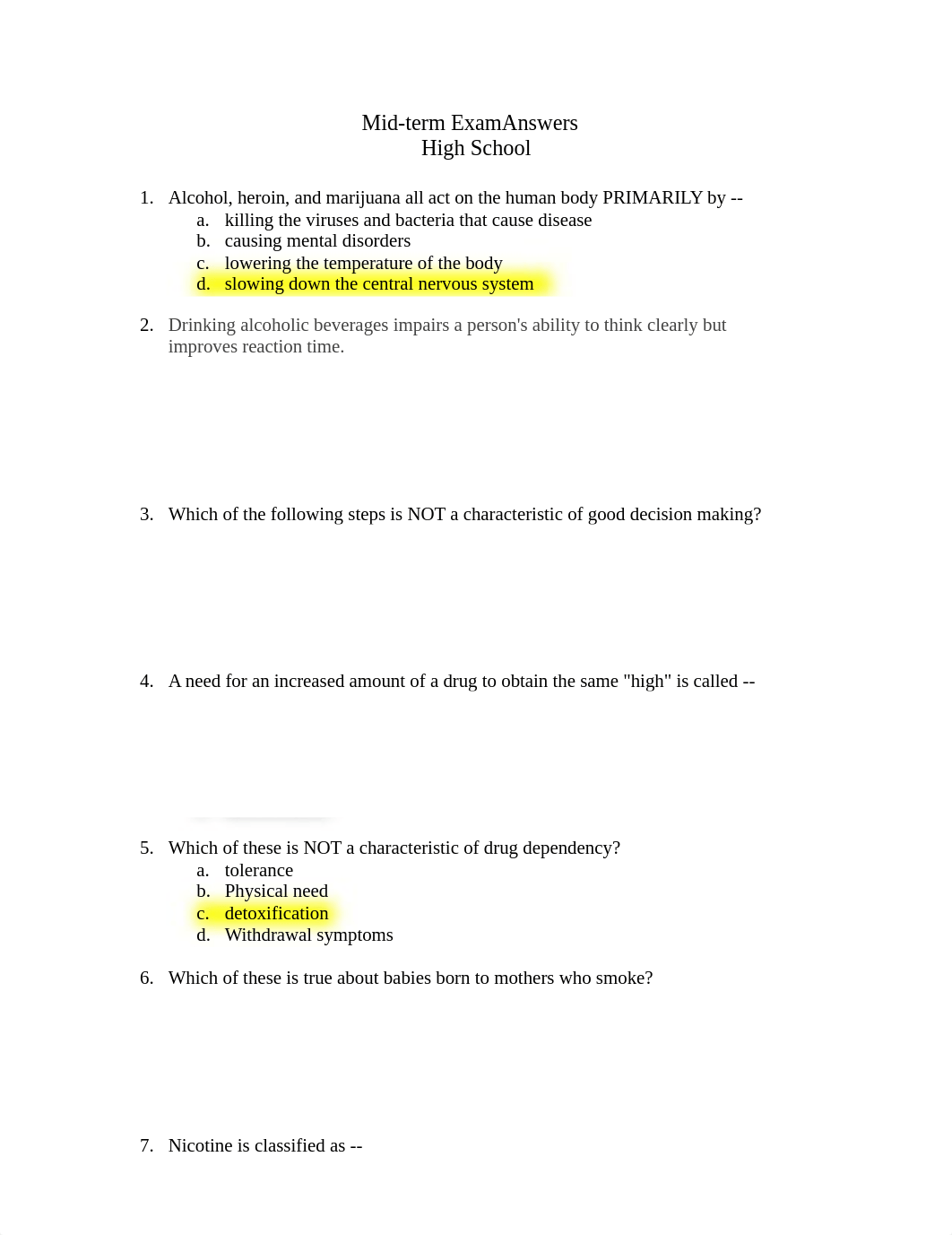 Mid-term ExamAnswers
High School

1. Alcohol, heroin, and marijuana all act on the human body PRIMARILY by --
a. killing the viruses and bacteria that cause disease
b. causing mental disorders
c. lowering the temperature of the body
d. slowing down the central nervous system

2. Drinking alcoholic beverages impairs a person's ability to think clearly but improves reaction time.

3. Which of the following steps is NOT a characteristic of good decision making?

4. A need for an increased amount of a drug to obtain the same "high" is called --

5. Which of these is NOT a characteristic of drug dependency?
a. tolerance
b. Physical need
c. detoxification
d. Withdrawal symptoms

6. Which of these is true about babies born to mothers who smoke?

7. Nicotine is classified as --